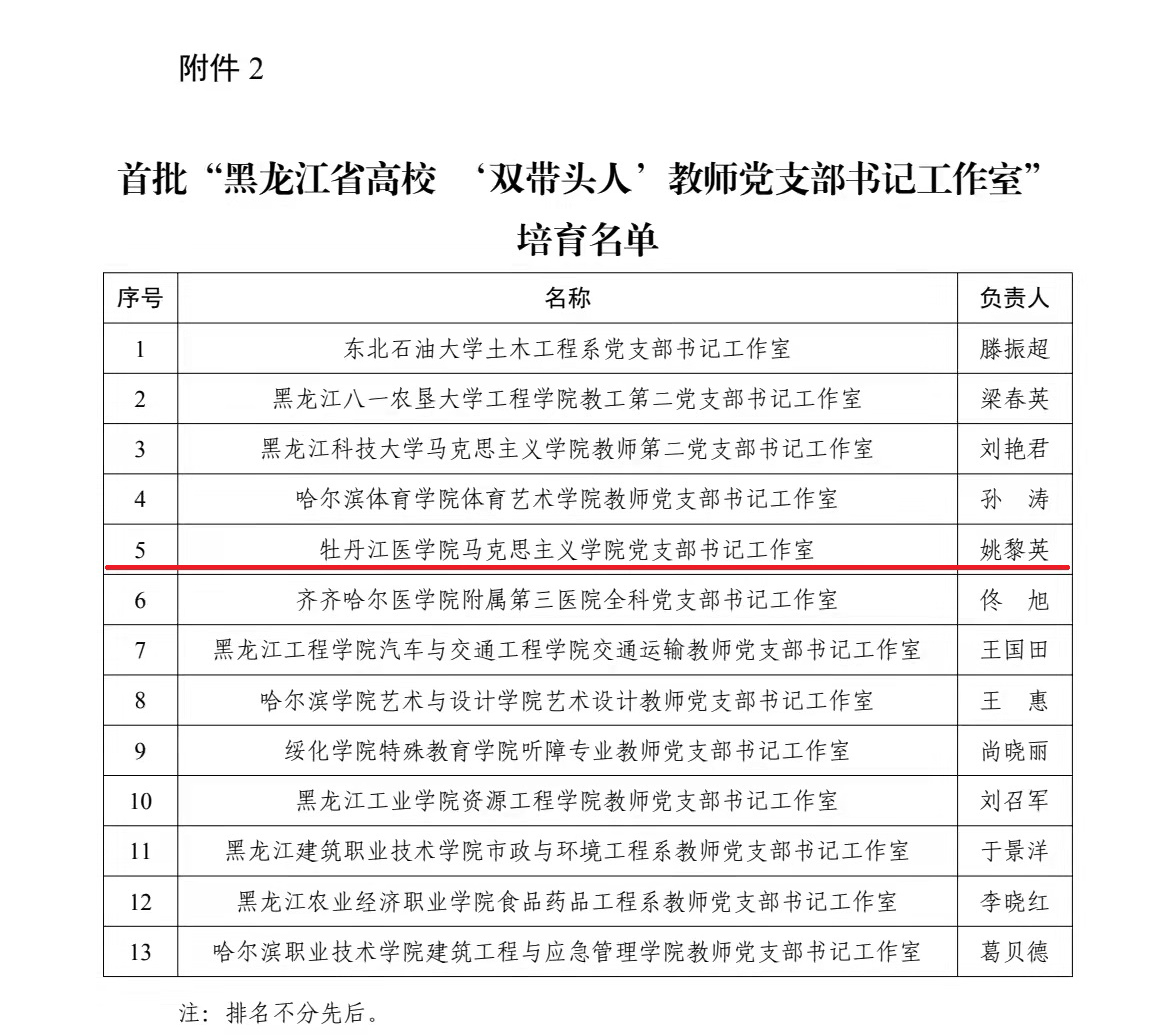 附件 2

首批“黑龙江省高校 ‘双带头人’教师党支部书记工作室”培育名单

| 序号 | 名称 | 负责人 |
|---|---|---|
| 1 | 东北石油大学土木工程系党支部书记工作室 | 滕振超 |
| 2 | 黑龙江八一农垦大学工程学院教工第二党支部书记工作室 | 梁春英 |
| 3 | 黑龙江科技大学马克思主义学院教师第二党支部书记工作室 | 刘艳君 |
| 4 | 哈尔滨体育学院体育艺术学院教师党支部书记工作室 | 孙 涛 |
| 5 | 牡丹江医学院马克思主义学院党支部书记工作室 | 姚黎英 |
| 6 | 齐齐哈尔医学院附属第三医院全科党支部书记工作室 | 佟 旭 |
| 7 | 黑龙江工程学院汽车与交通工程学院交通运输教师党支部书记工作室 | 王国田 |
| 8 | 哈尔滨学院艺术与设计学院艺术设计教师党支部书记工作室 | 王 惠 |
| 9 | 绥化学院特殊教育学院听障专业教师党支部书记工作室 | 尚晓丽 |
| 10 | 黑龙江工业学院资源工程学院教师党支部书记工作室 | 刘召军 |
| 11 | 黑龙江建筑职业技术学院市政与环境工程系教师党支部书记工作室 | 于景洋 |
| 12 | 黑龙江农业经济职业学院食品药品工程系教师党支部书记工作室 | 李晓红 |
| 13 | 哈尔滨职业技术学院建筑工程与应急管理学院教师党支部书记工作室 | 葛贝德 |

注：排名不分先后。